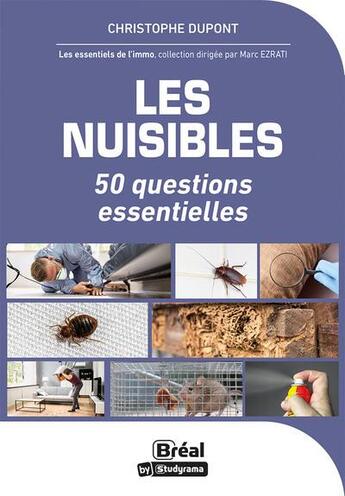 CHRISTOPHE DUPONT

Les essentiels de l'immo, collection dirigée par Marc EZRATI

LES NUISIBLES

50 questions essentielles

Bréal
by Studyrama